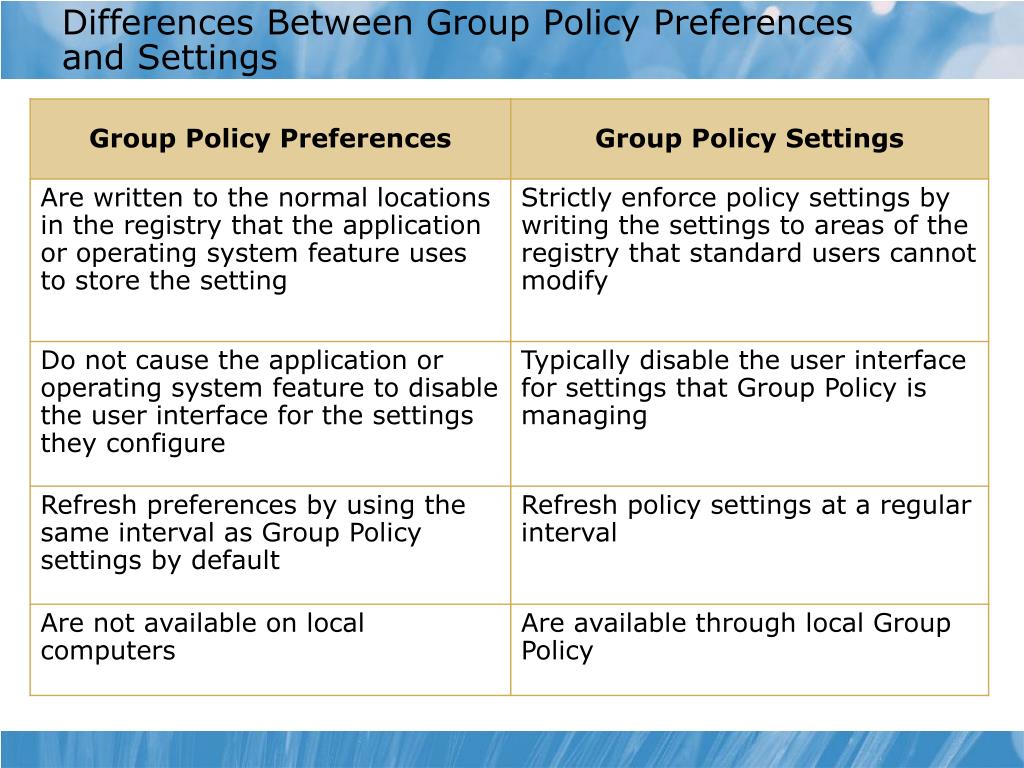 Differences Between Group Policy Preferences and Settings

| Group Policy Preferences | Group Policy Settings |
|---|---|
| Are written to the normal locations in the registry that the application or operating system feature uses to store the setting | Strictly enforce policy settings by writing the settings to areas of the registry that standard users cannot modify |
| Do not cause the application or operating system feature to disable the user interface for the settings they configure | Typically disable the user interface for settings that Group Policy is managing |
| Refresh preferences by using the same interval as Group Policy settings by default | Refresh policy settings at a regular interval |
| Are not available on local computers | Are available through local Group Policy |